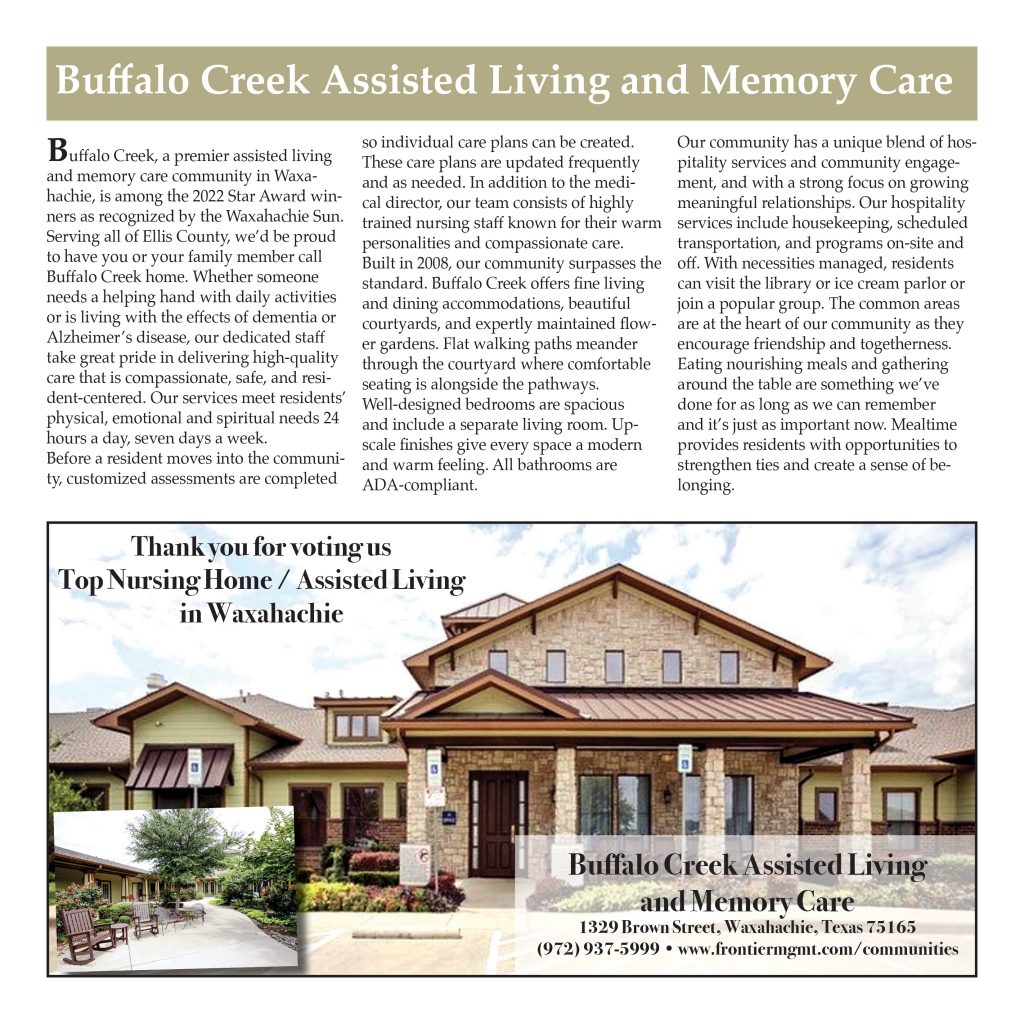 Buffalo Creek Assisted Living and Memory Care

Buffalo Creek, a premier assisted living and memory care community in Waxahachie, is among the 2022 Star Award winners as recognized by the Waxahachie Sun. Serving all of Ellis County, we'd be proud to have you or your family member call Buffalo Creek home. Whether someone needs a helping hand with daily activities or is living with the effects of dementia or Alzheimer's disease, our dedicated staff take great pride in delivering high-quality care that is compassionate, safe, and resident-centered. Our services meet residents' physical, emotional and spiritual needs 24 hours a day, seven days a week.
Before a resident moves into the community, customized assessments are completed so individual care plans can be created. These care plans are updated frequently and as needed. In addition to the medical director, our team consists of highly trained nursing staff known for their warm personalities and compassionate care.
Built in 2008, our community surpasses the standard. Buffalo Creek offers fine living and dining accommodations, beautiful courtyards, and expertly maintained flower gardens. Flat walking paths meander through the courtyard where comfortable seating is alongside the pathways.
Well-designed bedrooms are spacious and include a separate living room. Upscale finishes give every space a modern and warm feeling. All bathrooms are ADA-compliant.
Our community has a unique blend of hospitality services and community engagement, and with a strong focus on growing meaningful relationships. Our hospitality services include housekeeping, scheduled transportation, and programs on-site and off. With necessities managed, residents can visit the library or ice cream parlor or join a popular group. The common areas are at the heart of our community as they encourage friendship and togetherness. Eating nourishing meals and gathering around the table are something we've done for as long as we can remember and it's just as important now. Mealtime provides residents with opportunities to strengthen ties and create a sense of belonging.

Thank you for voting us
Top Nursing Home / Assisted Living
in Waxahachie

Buffalo Creek Assisted Living
and Memory Care
1329 Brown Street, Waxahachie, Texas 75165
(972) 937-5999 • www.frontiermgmt.com/communities